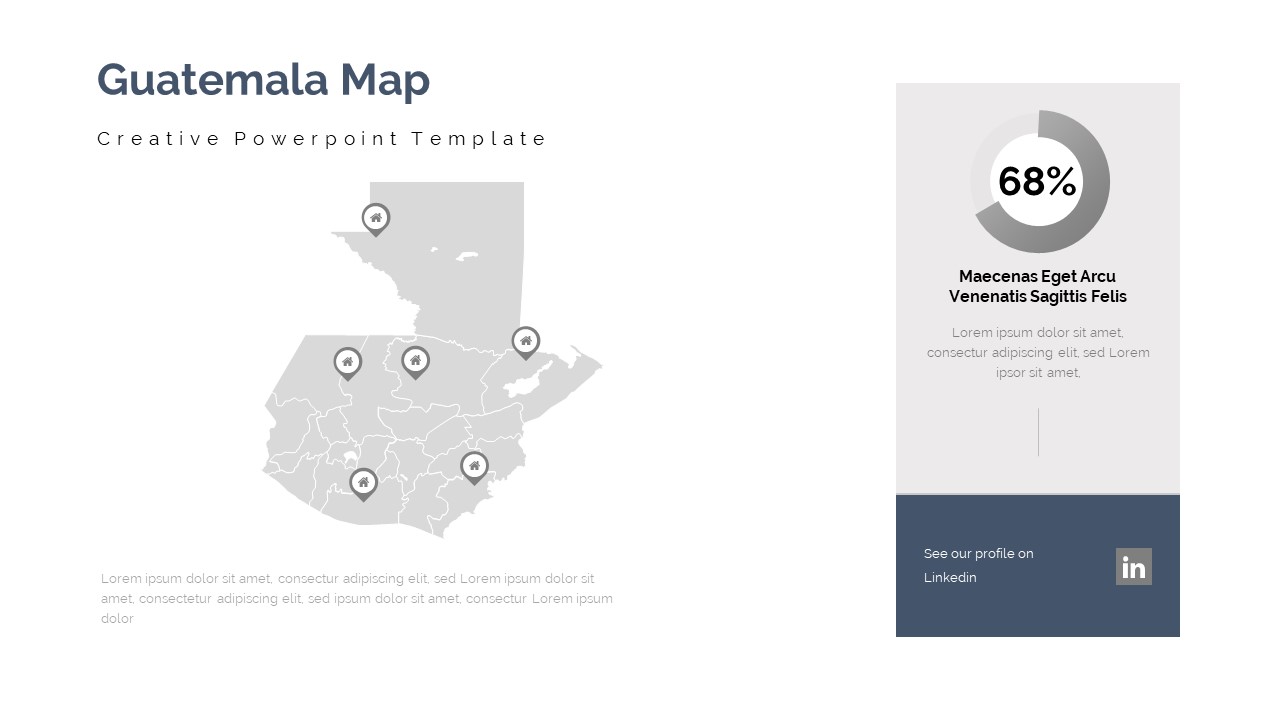 Guatemala Map

Creative Powerpoint Template

Lorem ipsum dolor sit amet, consectur adipiscing elit, sed Lorem ipsum dolor sit amet, consectetur adipiscing elit, sed ipsum dolor sit amet, consectur Lorem ipsum dolor

68%

Maecenas Eget Arcu Venenatis Sagittis Felis

Lorem ipsum dolor sit amet, consectur adipiscing elit, sed Lorem ipsor sit amet,

See our profile on Linkedin

in